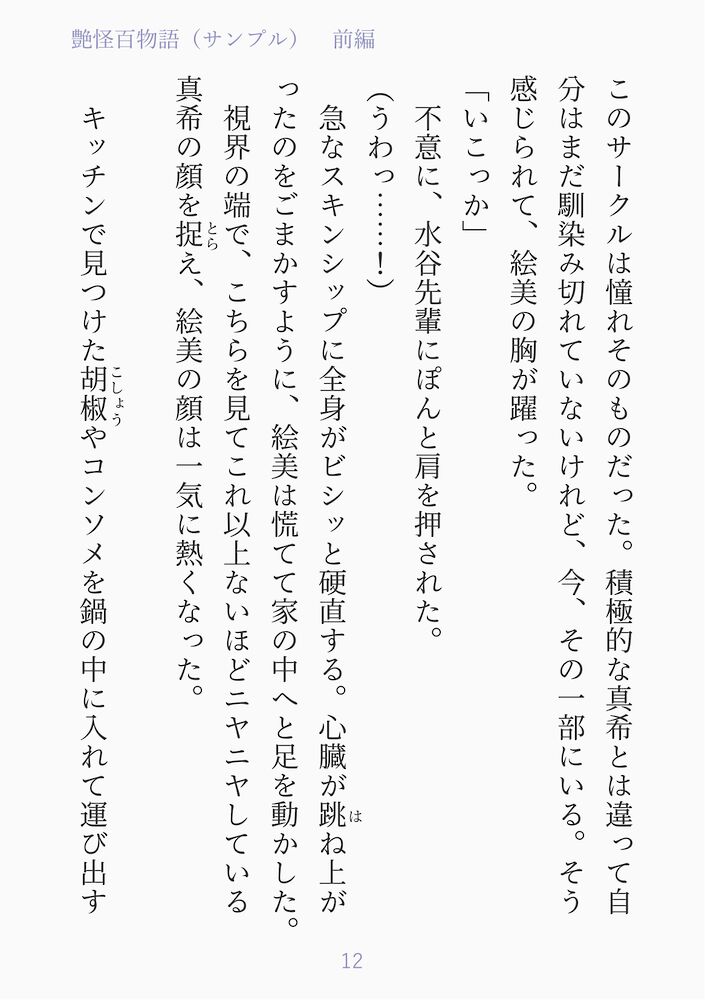 艶怪百物語（サンプル）　前編

このサークルは憧れそのものだった。積極的な真希とは違って自分はまだ馴染み切れていないけれど、今、その一部にいる。そう感じられて、絵美の胸が躍った。

「いこっか」

不意に、水谷先輩にぽんと肩を押された。

（うわっ……！）

急なスキンシップに全身がビシッと硬直する。心臓が跳ね上がったのをごまかすように、絵美は慌てて家の中へと足を動かした。

視界の端で、こちらを見てこれ以上ないほどニヤニヤしている真希の顔を捉え、絵美の顔は一気に熱くなった。

キッチンで見つけた胡椒やコンソメを鍋の中に入れて運び出す

12